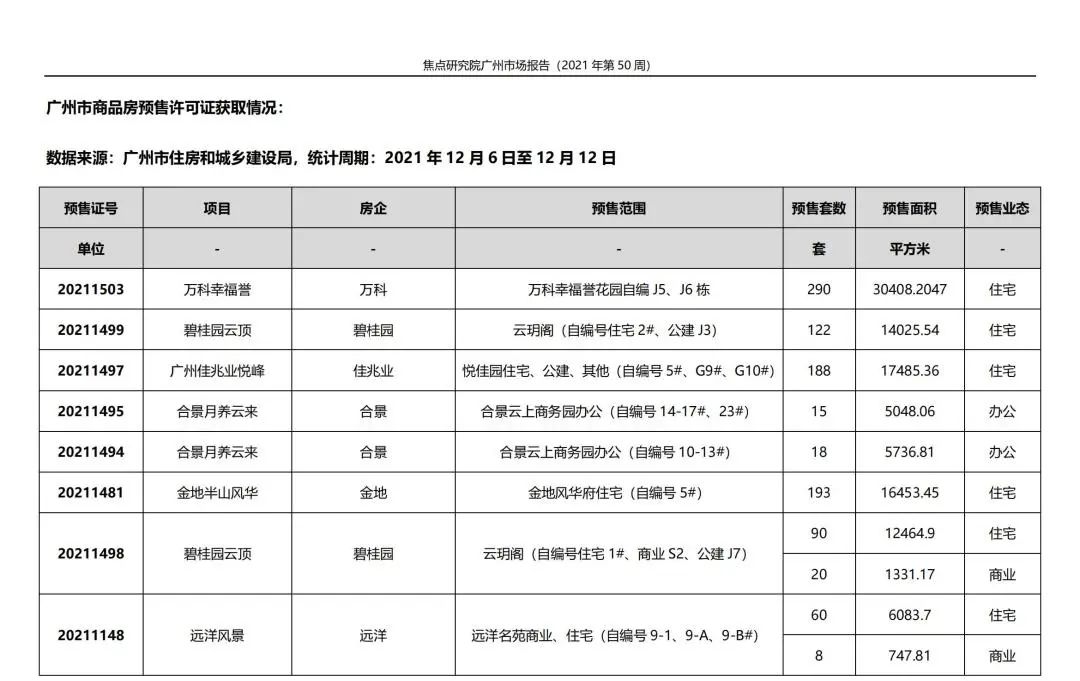 焦点研究院广州市场报告（2021 年第 50 周）

广州市商品房预售许可证获取情况：

数据来源：广州市住房和城乡建设局，统计周期：2021 年 12 月 6 日至 12 月 12 日

| 预售证号 | 项目 | 房企 | 预售范围 | 预售套数 | 预售面积 | 预售业态 |
|---|---|---|---|---|---|---|
| 单位 | - | - | - | 套 | 平方米 | - |
| 20211503 | 万科幸福誉 | 万科 | 万科幸福誉花园自编 J5、J6 栋 | 290 | 30408.2047 | 住宅 |
| 20211499 | 碧桂园云顶 | 碧桂园 | 云玥阁（自编号住宅 2#、公建 J3） | 122 | 14025.54 | 住宅 |
| 20211497 | 广州佳兆业悦峰 | 佳兆业 | 悦佳园住宅、公建、其他（自编号 5#、G9#、G10#） | 188 | 17485.36 | 住宅 |
| 20211495 | 合景月养云来 | 合景 | 合景云上商务园办公（自编号 14-17#、23#） | 15 | 5048.06 | 办公 |
| 20211494 | 合景月养云来 | 合景 | 合景云上商务园办公（自编号 10-13#） | 18 | 5736.81 | 办公 |
| 20211481 | 金地半山风华 | 金地 | 金地风华府住宅（自编号 5#） | 193 | 16453.45 | 住宅 |
| 20211498 | 碧桂园云顶 | 碧桂园 | 云玥阁（自编号住宅 1#、商业 S2、公建 J7） | 90 | 12464.9 | 住宅 |
| | | | | 20 | 1331.17 | 商业 |
| 20211148 | 远洋风景 | 远洋 | 远洋名苑商业、住宅（自编号 9-1、9-A、9-B#） | 60 | 6083.7 | 住宅 |
| | | | | 8 | 747.81 | 商业 |